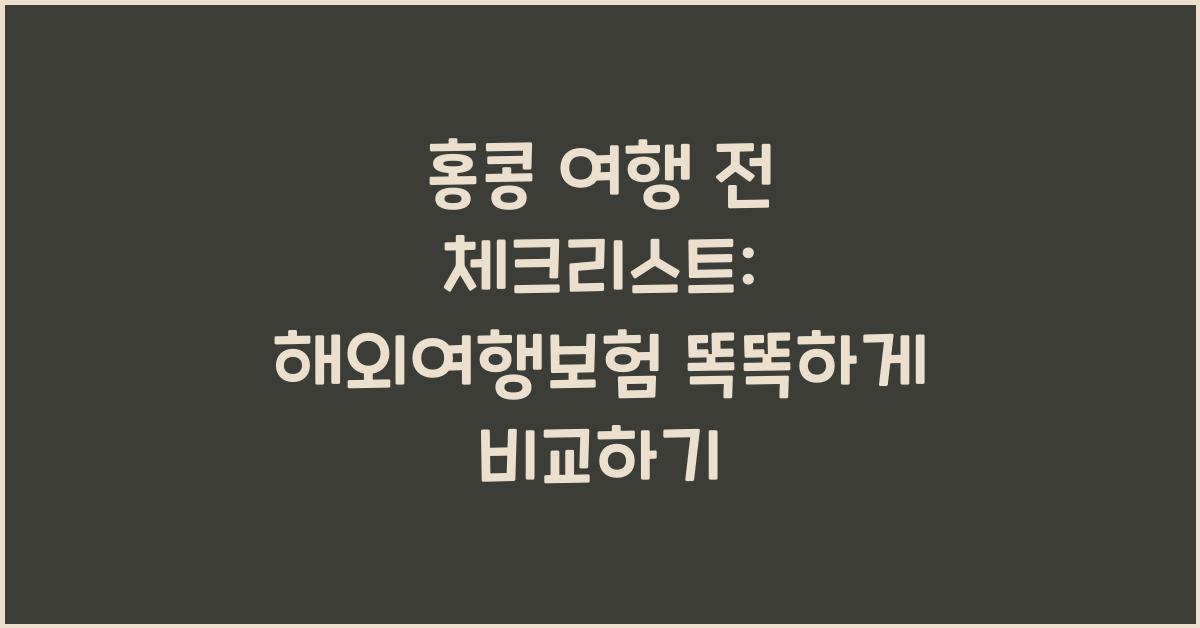 홍콩 여행 전 체크리스트: 해외여행보험 똑똑하게 비교하기